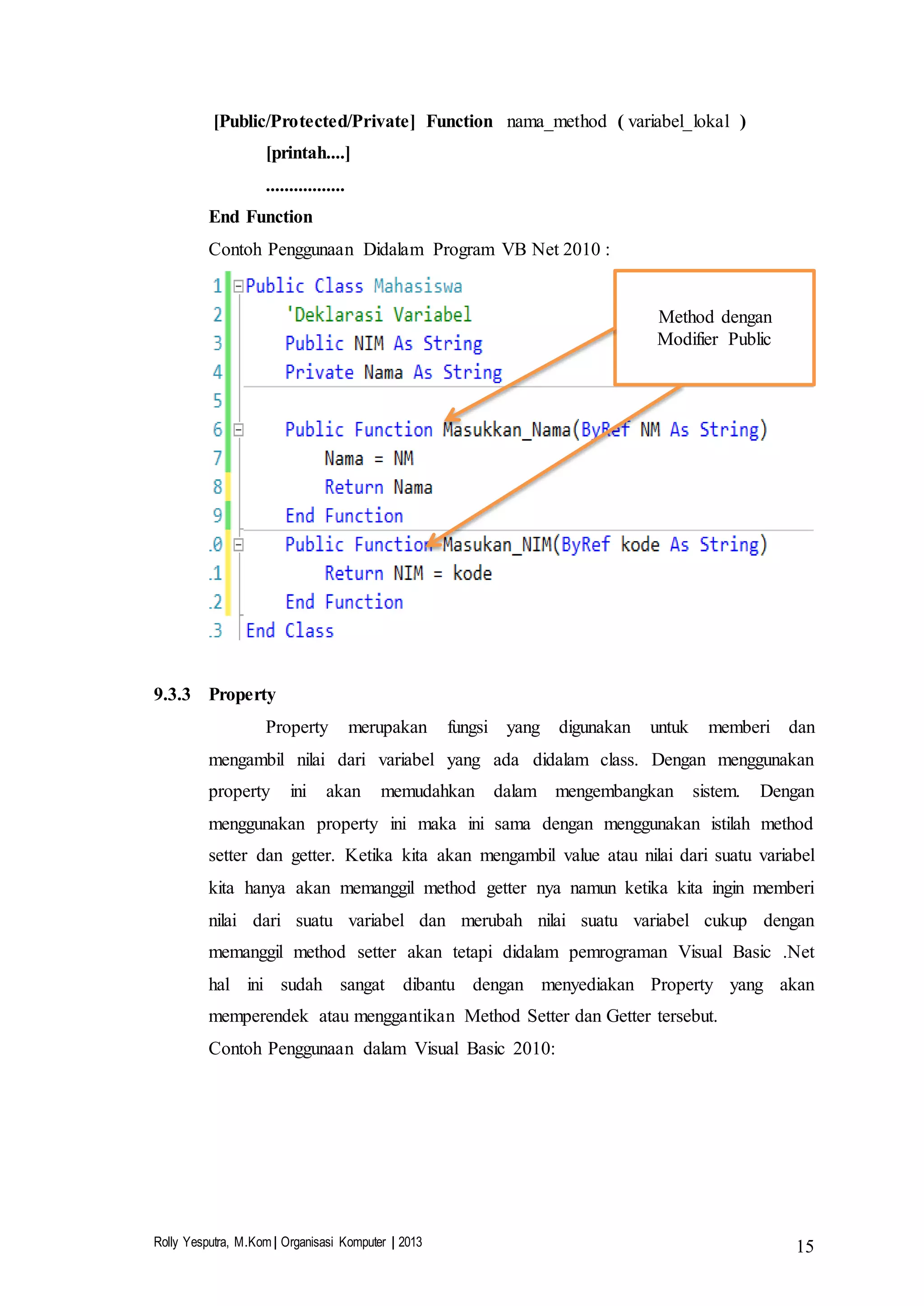 [Public/Protected/Private] Function nama_method ( variabel_lokal )

[printah....]

.................

End Function

Contoh Penggunaan Didalam Program VB Net 2010 :

1 Public Class Mahasiswa
2 'Deklarasi Variabel
3 Public NIM As String
4 Private Nama As String
5
6 Public Function Masukkan_Nama(ByRef NM As String)
7 Nama = NM
8 Return Nama
9 End Function
.0 Public Function Masukan_NIM(ByRef kode As String)
.1 Return NIM = kode
.2 End Function
.3 End Class

Method dengan Modifier Public

9.3.3 Property

Property merupakan fungsi yang digunakan untuk memberi dan mengambil nilai dari variabel yang ada didalam class. Dengan menggunakan property ini akan memudahkan dalam mengembangkan sistem. Dengan menggunakan property ini maka ini sama dengan menggunakan istilah method setter dan getter. Ketika kita akan mengambil value atau nilai dari suatu variabel kita hanya akan memanggil method getter nya namun ketika kita ingin memberi nilai dari suatu variabel dan merubah nilai suatu variabel cukup dengan memanggil method setter akan tetapi didalam pemrograman Visual Basic .Net hal ini sudah sangat dibantu dengan menyediakan Property yang akan memperendek atau menggantikan Method Setter dan Getter tersebut.

Contoh Penggunaan dalam Visual Basic 2010:

Rolly Yesputra, M.Kom | Organisasi Komputer | 2013

15